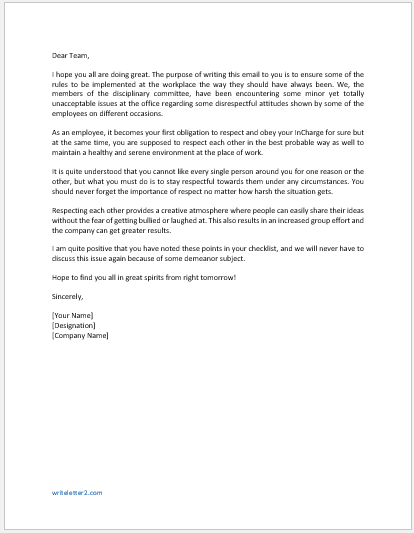 Dear Team,

I hope you all are doing great. The purpose of writing this email to you is to ensure some of the rules to be implemented at the workplace the way they should have always been. We, the members of the disciplinary committee, have been encountering some minor yet totally unacceptable issues at the office regarding some disrespectful attitudes shown by some of the employees on different occasions.

As an employee, it becomes your first obligation to respect and obey your InCharge for sure but at the same time, you are supposed to respect each other in the best probable way as well to maintain a healthy and serene environment at the place of work.

It is quite understood that you cannot like every single person around you for one reason or the other, but what you must do is to stay respectful towards them under any circumstances. You should never forget the importance of respect no matter how harsh the situation gets.

Respecting each other provides a creative atmosphere where people can easily share their ideas without the fear of getting bullied or laughed at. This also results in an increased group effort and the company can get greater results.

I am quite positive that you have noted these points in your checklist, and we will never have to discuss this issue again because of some demeanor subject.

Hope to find you all in great spirits from right tomorrow!

Sincerely,

[Your Name]
[Designation]
[Company Name]

writeletter2.com